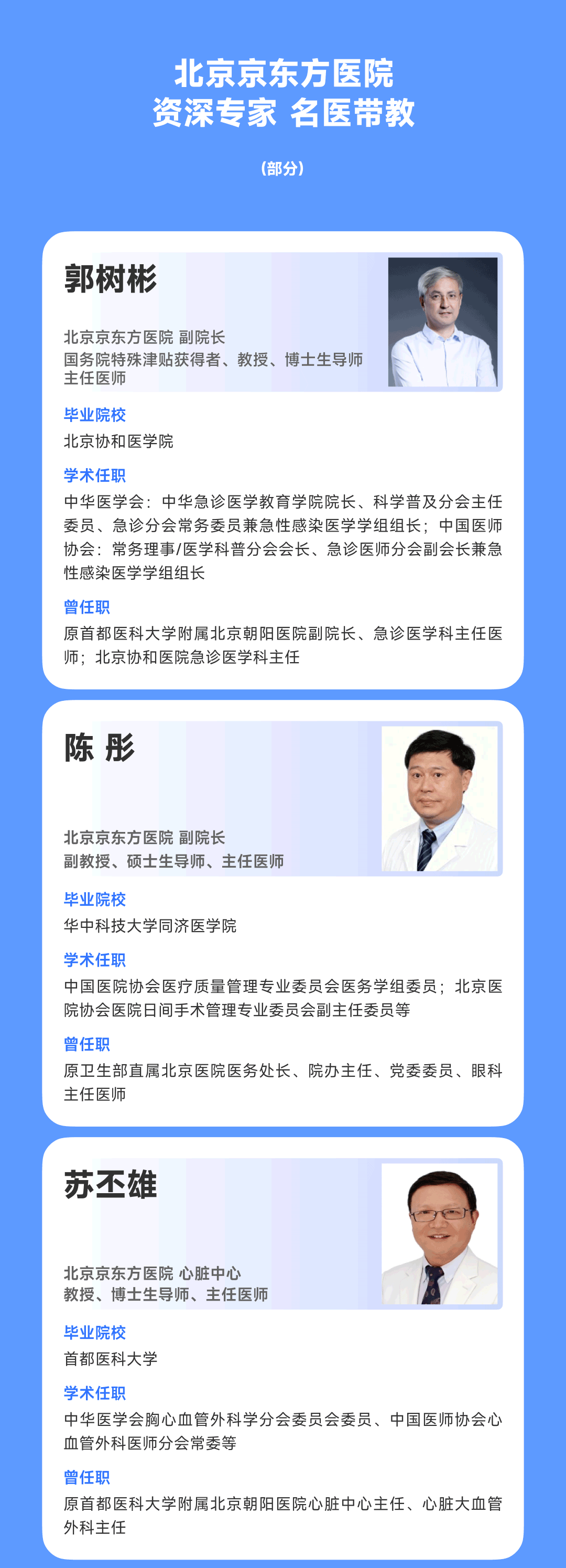 北京京东方医院
资深专家 名医带教

（部分）

郭树彬

北京京东方医院 副院长
国务院特殊津贴获得者、教授、博士生导师
主任医师

毕业院校
北京协和医学院

学术任职
中华医学会：中华急诊医学教育学院院长、科学普及分会主任委员、急诊分会常务委员兼急性感染医学学组组长；中国医师协会：常务理事/医学科普分会会长、急诊医师分会副会长兼急性感染医学学组组长

曾任职
原首都医科大学附属北京朝阳医院副院长、急诊医学科主任医师；北京协和医院急诊医学科主任

陈 彤

北京京东方医院 副院长
副教授、硕士生导师、主任医师

毕业院校
华中科技大学同济医学院

学术任职
中国医院协会医疗质量管理专业委员会医务学组委员；北京医院协会医院日间手术管理专业委员会副主任委员等

曾任职
原卫生部直属北京医院医务处长、院办主任、党委委员、眼科主任医师

苏丕雄

北京京东方医院 心脏中心
教授、博士生导师、主任医师

毕业院校
首都医科大学

学术任职
中华医学会胸心血管外科学分会委员会委员、中国医师协会心血管外科医师分会常委等

曾任职
原首都医科大学附属北京朝阳医院心脏中心主任、心脏大血管外科主任